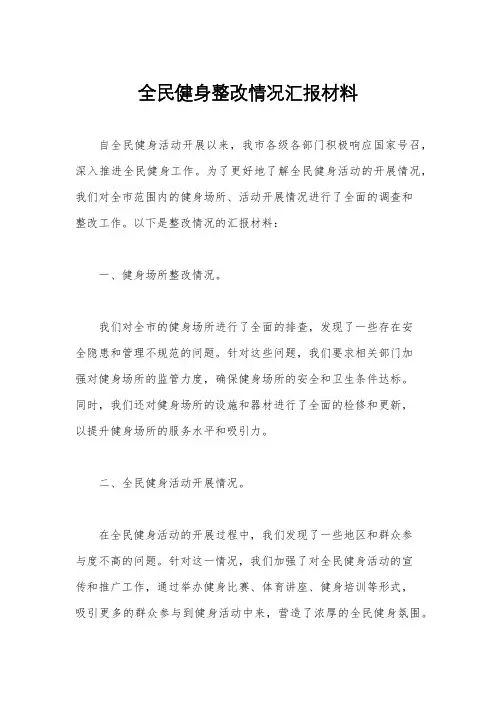 全民健身整改情况汇报材料

自全民健身活动开展以来，我市各级各部门积极响应国家号召，深入推进全民健身工作。为了更好地了解全民健身活动的开展情况，我们对全市范围内的健身场所、活动开展情况进行了全面的调查和整改工作。以下是整改情况的汇报材料：

一、健身场所整改情况。

我们对全市的健身场所进行了全面的排查，发现了一些存在安全隐患和管理不规范的问题。针对这些问题，我们要求相关部门加强对健身场所的监管力度，确保健身场所的安全和卫生条件达标。同时，我们还对健身场所的设施和器材进行了全面的检修和更新，以提升健身场所的服务水平和吸引力。

二、全民健身活动开展情况。

在全民健身活动的开展过程中，我们发现了一些地区和群众参与度不高的问题。针对这一情况，我们加强了对全民健身活动的宣传和推广工作，通过举办健身比赛、体育讲座、健身培训等形式，吸引更多的群众参与到健身活动中来，营造了浓厚的全民健身氛围。